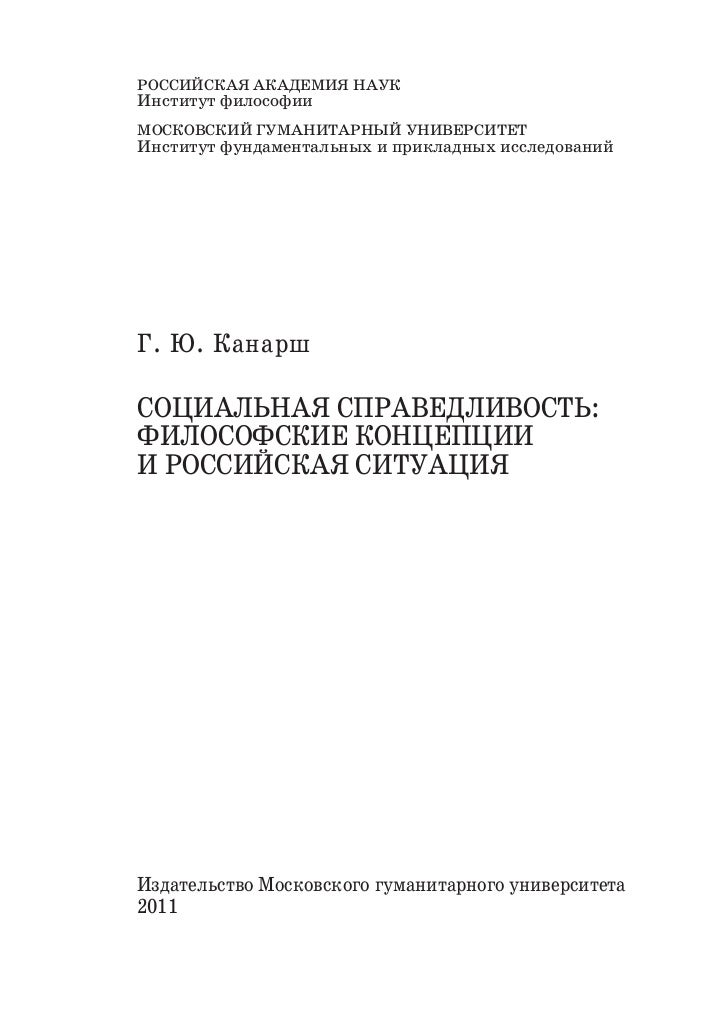 РОССИЙСКАЯ АКАДЕМИЯ НАУК
Институт философии

МОСКОВСКИЙ ГУМАНИТАРНЫЙ УНИВЕРСИТЕТ
Институт фундаментальных и прикладных исследований

Г. Ю. Канарш

СОЦИАЛЬНАЯ СПРАВЕДЛИВОСТЬ: ФИЛОСОФСКИЕ КОНЦЕПЦИИ И РОССИЙСКАЯ СИТУАЦИЯ

Издательство Московского гуманитарного университета
2011